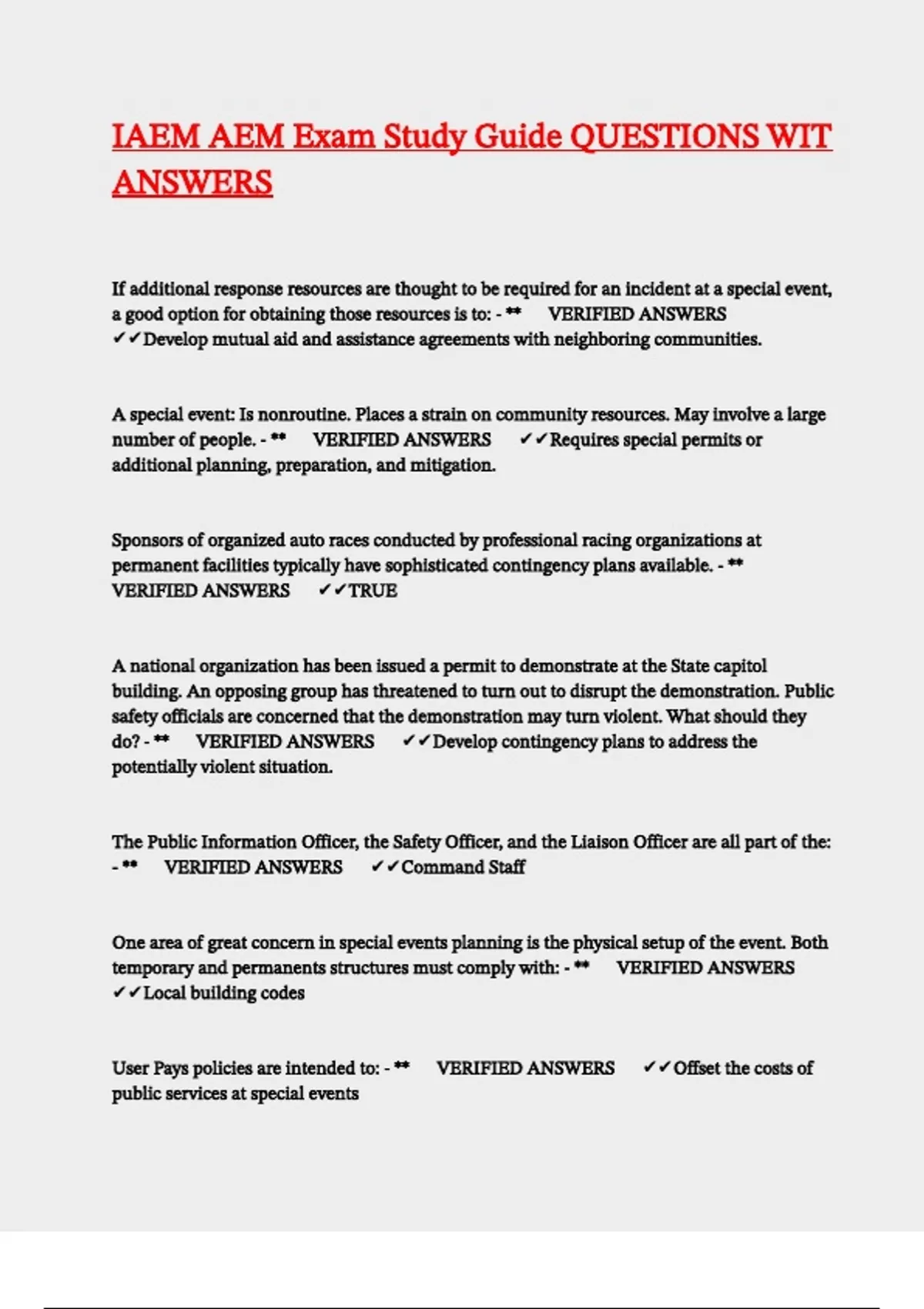 IAEM AEM Exam Study Guide QUESTIONS WIT ANSWERS

If additional response resources are thought to be required for an incident at a special event, a good option for obtaining those resources is to: - ** VERIFIED ANSWERS ✓✓Develop mutual aid and assistance agreements with neighboring communities.

A special event: Is nonroutine. Places a strain on community resources. May involve a large number of people. - ** VERIFIED ANSWERS ✓✓Requires special permits or additional planning, preparation, and mitigation.

Sponsors of organized auto races conducted by professional racing organizations at permanent facilities typically have sophisticated contingency plans available. - ** VERIFIED ANSWERS ✓✓TRUE

A national organization has been issued a permit to demonstrate at the State capitol building. An opposing group has threatened to turn out to disrupt the demonstration. Public safety officials are concerned that the demonstration may turn violent. What should they do? - ** VERIFIED ANSWERS ✓✓Develop contingency plans to address the potentially violent situation.

The Public Information Officer, the Safety Officer, and the Liaison Officer are all part of the: - ** VERIFIED ANSWERS ✓✓Command Staff

One area of great concern in special events planning is the physical setup of the event. Both temporary and permanents structures must comply with: - ** VERIFIED ANSWERS ✓✓Local building codes

User Pays policies are intended to: - ** VERIFIED ANSWERS ✓✓Offset the costs of public services at special events